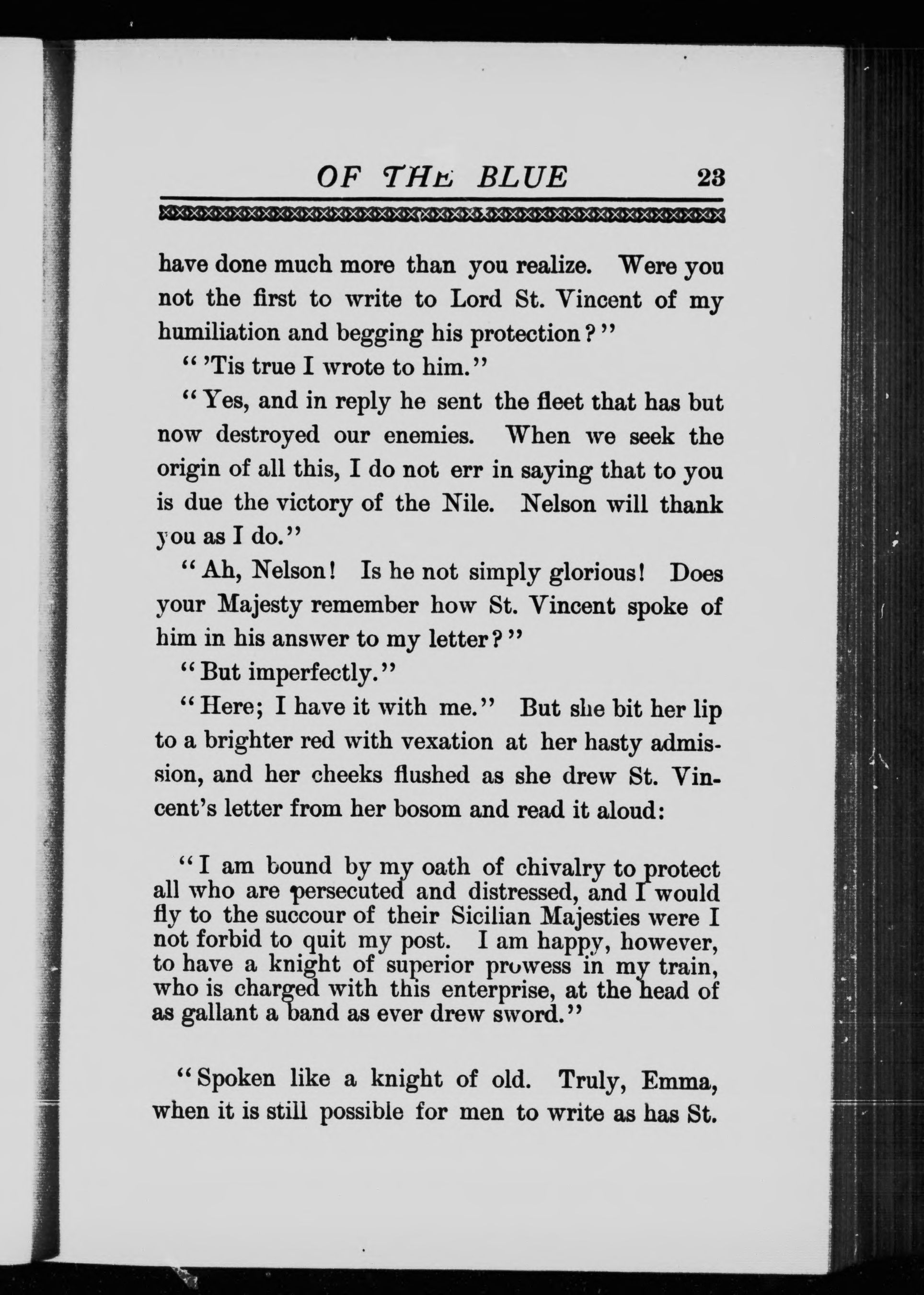 OF THE BLUE 23

have done much more than you realize. Were you not the first to write to Lord St. Vincent of my humiliation and begging his protection?"

"'Tis true I wrote to him."

"Yes, and in reply he sent the fleet that has but now destroyed our enemies. When we seek the origin of all this, I do not err in saying that to you is due the victory of the Nile. Nelson will thank you as I do."

"Ah, Nelson! Is he not simply glorious! Does your Majesty remember how St. Vincent spoke of him in his answer to my letter?"

"But imperfectly."

"Here; I have it with me." But she bit her lip to a brighter red with vexation at her hasty admission, and her cheeks flushed as she drew St. Vincent's letter from her bosom and read it aloud:

"I am bound by my oath of chivalry to protect all who are persecuted and distressed, and I would fly to the succour of their Sicilian Majesties were I not forbid to quit my post. I am happy, however, to have a knight of superior prowess in my train, who is charged with this enterprise, at the head of as gallant a band as ever drew sword."

"Spoken like a knight of old. Truly, Emma, when it is still possible for men to write as has St.